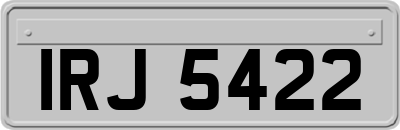 IRJ 5422